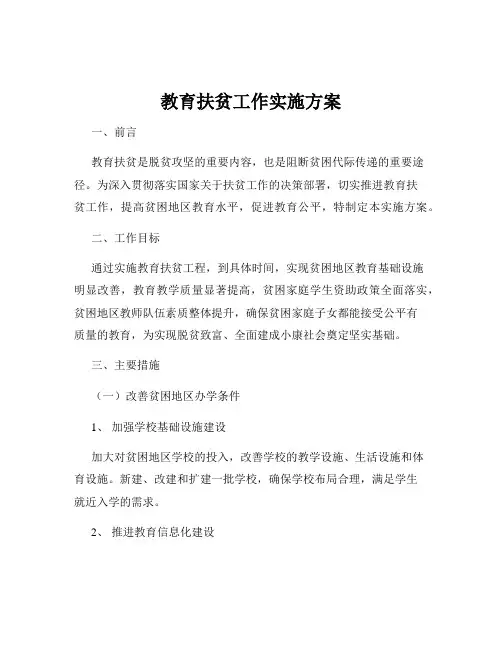 教育扶贫工作实施方案

一、前言

教育扶贫是脱贫攻坚的重要内容，也是阻断贫困代际传递的重要途径。为深入贯彻落实国家关于扶贫工作的决策部署，切实推进教育扶贫工作，提高贫困地区教育水平，促进教育公平，特制定本实施方案。

二、工作目标

通过实施教育扶贫工程，到具体时间，实现贫困地区教育基础设施明显改善，教育教学质量显著提高，贫困家庭学生资助政策全面落实，贫困地区教师队伍素质整体提升，确保贫困家庭子女都能接受公平有质量的教育，为实现脱贫致富、全面建成小康社会奠定坚实基础。

三、主要措施

（一）改善贫困地区办学条件

1、 加强学校基础设施建设

加大对贫困地区学校的投入，改善学校的教学设施、生活设施和体育设施。新建、改建和扩建一批学校，确保学校布局合理，满足学生就近入学的需求。

2、 推进教育信息化建设